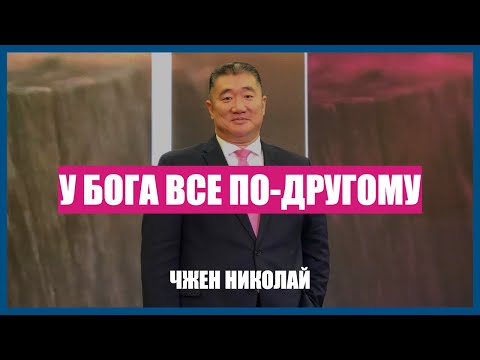 У БОГА ВСЕ ПО-ДРУГОМУ

ЧЖЕН НИКОЛАЙ